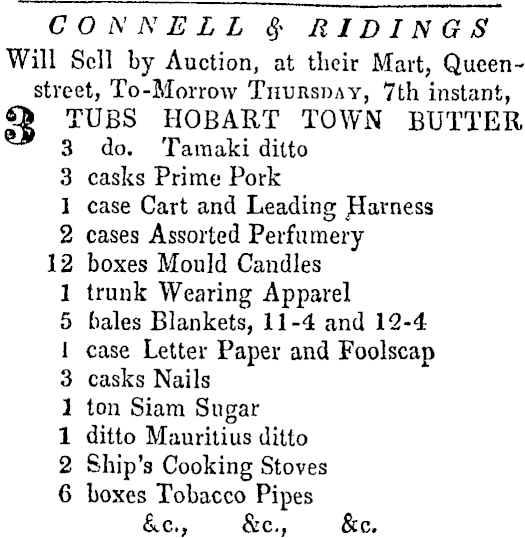 CONNELL & RIDINGS

Will Sell by Auction, at their Mart, Queen-street, To-Morrow THURSDAY, 7th instant,

3 TUBS HOBART TOWN BUTTER
3 do. Tamaki ditto
3 casks Prime Pork
1 case Cart and Leading Harness
2 cases Assorted Perfumery
12 boxes Mould Candles
1 trunk Wearing Apparel
5 bales Blankets, 11-4 and 12-4
1 case Letter Paper and Foolscap
3 casks Nails
1 ton Siam Sugar
1 ditto Mauritius ditto
2 Ship's Cooking Stoves
6 boxes Tobacco Pipes
&c., &c., &c.